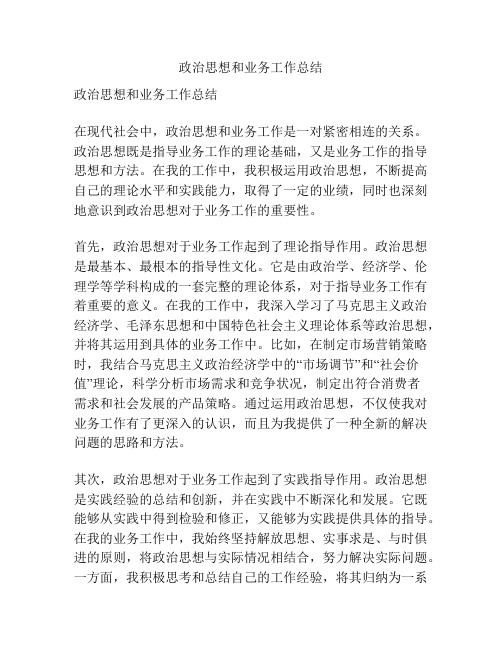 政治思想和业务工作总结

政治思想和业务工作总结

在现代社会中，政治思想和业务工作是一对紧密相连的关系。政治思想既是指导业务工作的理论基础，又是业务工作的指导思想和方法。在我的工作中，我积极运用政治思想，不断提高自己的理论水平和实践能力，取得了一定的业绩，同时也深刻地意识到政治思想对于业务工作的重要性。

首先，政治思想对于业务工作起到了理论指导作用。政治思想是最基本、最根本的指导性文化。它是由政治学、经济学、伦理学等学科构成的一套完整的理论体系，对于指导业务工作有着重要的意义。在我的工作中，我深入学习了马克思主义政治经济学、毛泽东思想和中国特色社会主义理论体系等政治思想，并将其运用到具体的业务工作中。比如，在制定市场营销策略时，我结合马克思主义政治经济学中的“市场调节”和“社会价值”理论，科学分析市场需求和竞争状况，制定出符合消费者需求和社会发展的产品策略。通过运用政治思想，不仅使我对业务工作有了更深入的认识，而且为我提供了一种全新的解决问题的思路和方法。

其次，政治思想对于业务工作起到了实践指导作用。政治思想是实践经验的总结和创新，并在实践中不断深化和发展。它既能够从实践中得到检验和修正，又能够为实践提供具体的指导。在我的业务工作中，我始终坚持解放思想、实事求是、与时俱进的原则，将政治思想与实际情况相结合，努力解决实际问题。一方面，我积极思考和总结自己的工作经验，将其归纳为一系